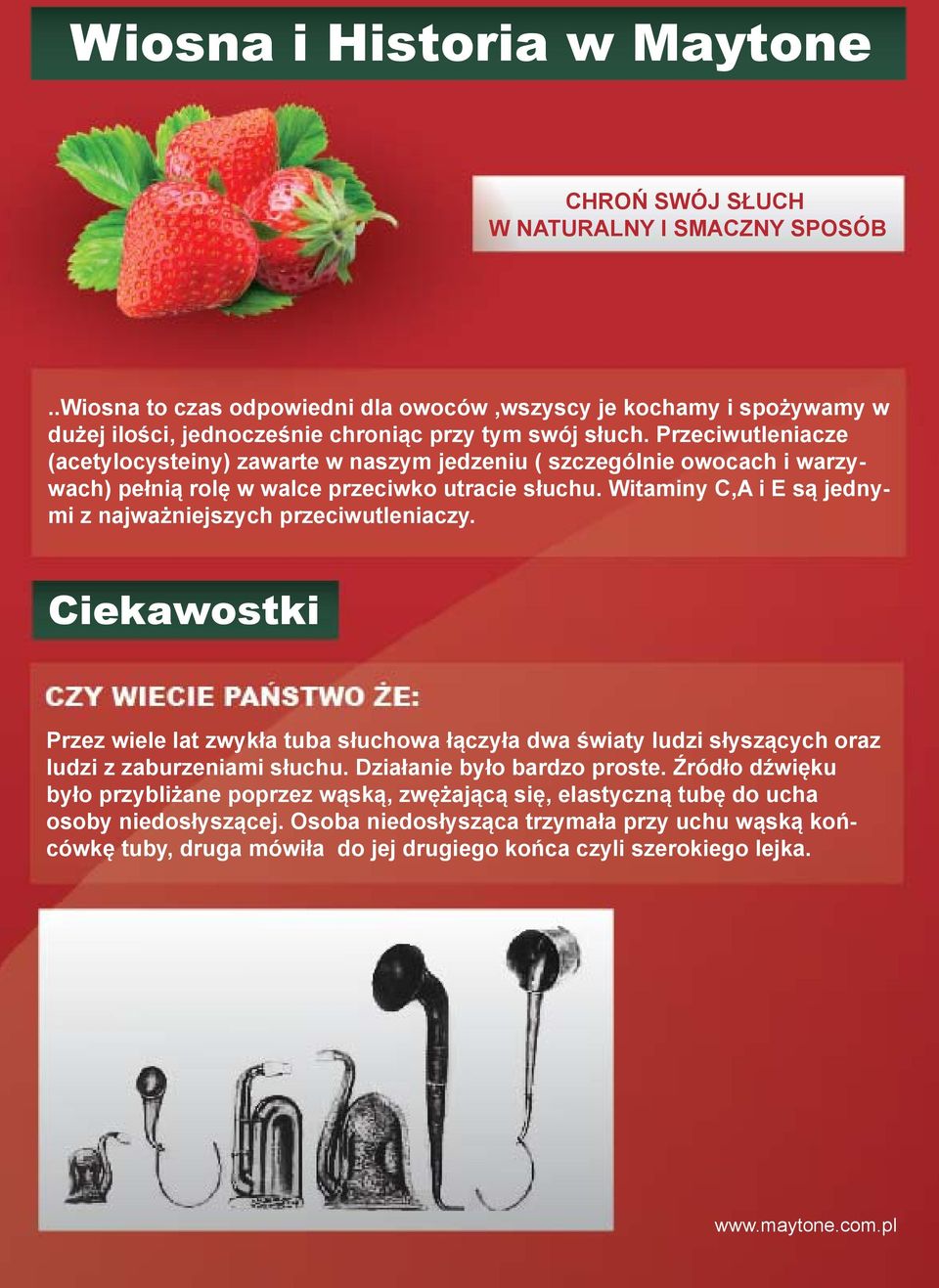 Wiosna i Historia w Maytone

CHROŃ SWÓJ SŁUCH
W NATURALNY I SMACZNY SPOSÓB

..Wiosna to czas odpowiedni dla owoców ,wszyscy je kochamy i spożywamy w dużej ilości, jednocześnie chroniąc przy tym swój słuch. Przeciwutleniacze (acetylocysteiny) zawarte w naszym jedzeniu ( szczególnie owocach i warzywach) pełnią rolę w walce przeciwko utracie słuchu. Witaminy C,A i E są jednymi z najważniejszych przeciwutleniaczy.

Ciekawostki

CZY WIECIE PAŃSTWO ŻE:

Przez wiele lat zwykła tuba słuchowa łączyła dwa światy ludzi słyszących oraz ludzi z zaburzeniami słuchu. Działanie było bardzo proste. Źródło dźwięku było przybliżane poprzez wąską, zwężającą się, elastyczną tubę do ucha osoby niedosłyszącej. Osoba niedosłysząca trzymała przy uchu wąską końcówkę tuby, druga mówiła do jej drugiego końca czyli szerokiego lejka.

www.maytone.com.pl